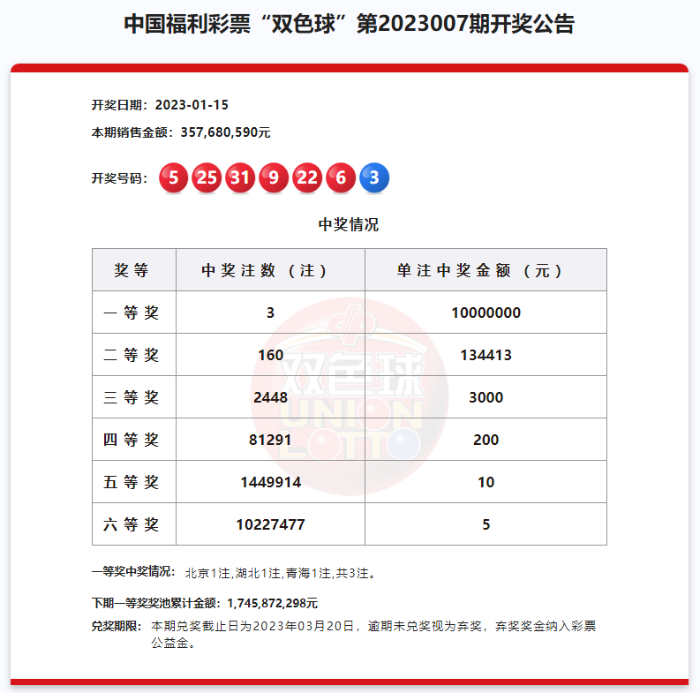 中国福利彩票“双色球”第2023007期开奖公告

开奖日期：2023-01-15

本期销售金额：357,680,590元

开奖号码： 5 25 31 9 22 6 3

中奖情况

| 奖等 | 中奖注数（注） | 单注中奖金额（元） |
|---|---|---|
| 一等奖 | 3 | 10000000 |
| 二等奖 | 160 | 134413 |
| 三等奖 | 2448 | 3000 |
| 四等奖 | 81291 | 200 |
| 五等奖 | 1449914 | 10 |
| 六等奖 | 10227477 | 5 |

双色球 UNION LOTTO

一等奖中奖情况： 北京1注,湖北1注,青海1注,共3注。

下期一等奖奖池累计金额：1,745,872,298元

兑奖期限： 本期兑奖截止日为2023年03月20日，逾期未兑奖视为弃奖，弃奖奖金纳入彩票公益金。